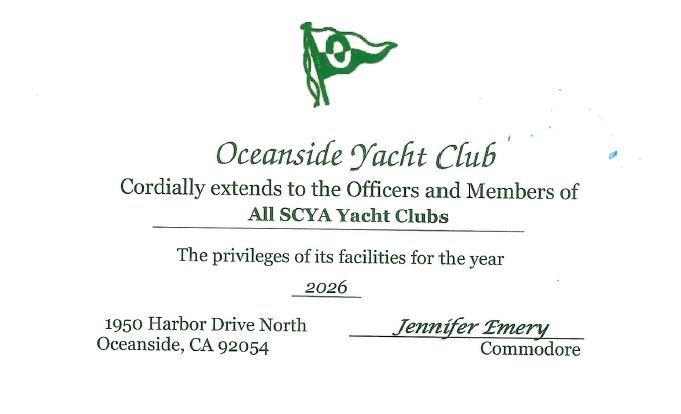 Oceanside Yacht Club
Cordially extends to the Officers and Members of
All SCYA Yacht Clubs

The privileges of its facilities for the year
2026

1950 Harbor Drive North
Oceanside, CA 92054

Jennifer Emery
Commodore